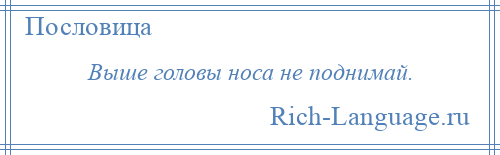 Пословица

Выше головы носа не поднимай.

Rich-Language.ru